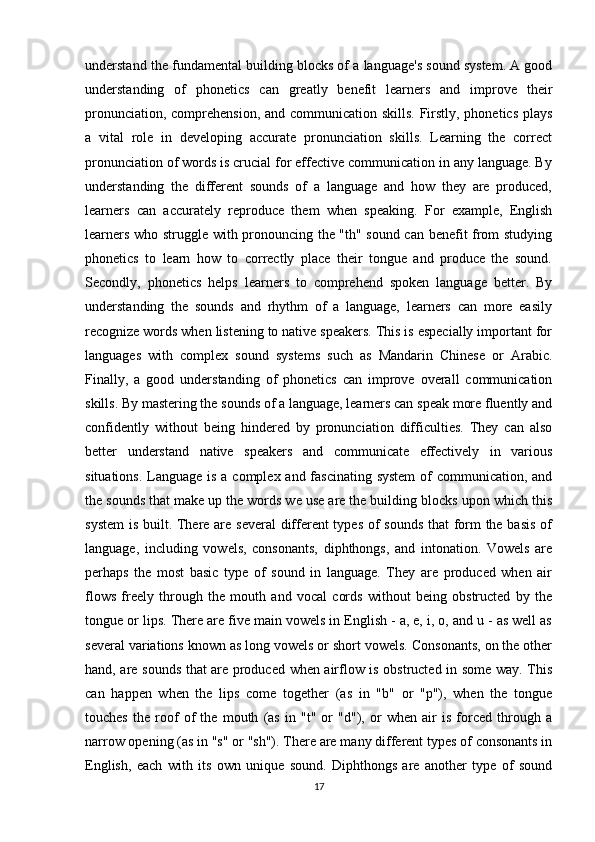 understand the fundamental building blocks of a language's sound system. A good understanding of phonetics can greatly benefit learners and improve their pronunciation, comprehension, and communication skills. Firstly, phonetics plays a vital role in developing accurate pronunciation skills. Learning the correct pronunciation of words is crucial for effective communication in any language. By understanding the different sounds of a language and how they are produced, learners can accurately reproduce them when speaking. For example, English learners who struggle with pronouncing the "th" sound can benefit from studying phonetics to learn how to correctly place their tongue and produce the sound. Secondly, phonetics helps learners to comprehend spoken language better. By understanding the sounds and rhythm of a language, learners can more easily recognize words when listening to native speakers. This is especially important for languages with complex sound systems such as Mandarin Chinese or Arabic. Finally, a good understanding of phonetics can improve overall communication skills. By mastering the sounds of a language, learners can speak more fluently and confidently without being hindered by pronunciation difficulties. They can also better understand native speakers and communicate effectively in various situations. Language is a complex and fascinating system of communication, and the sounds that make up the words we use are the building blocks upon which this system is built. There are several different types of sounds that form the basis of language, including vowels, consonants, diphthongs, and intonation. Vowels are perhaps the most basic type of sound in language. They are produced when air flows freely through the mouth and vocal cords without being obstructed by the tongue or lips. There are five main vowels in English - a, e, i, o, and u - as well as several variations known as long vowels or short vowels. Consonants, on the other hand, are sounds that are produced when airflow is obstructed in some way. This can happen when the lips come together (as in "b" or "p"), when the tongue touches the roof of the mouth (as in "t" or "d"), or when air is forced through a narrow opening (as in "s" or "sh"). There are many different types of consonants in English, each with its own unique sound. Diphthongs are another type of sound

17